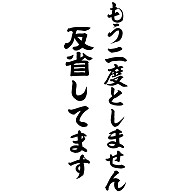 もう二度としません
反省してます